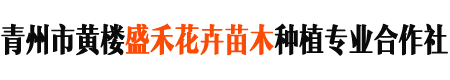 青州市黄楼盛禾花卉苗木种植专业合作社